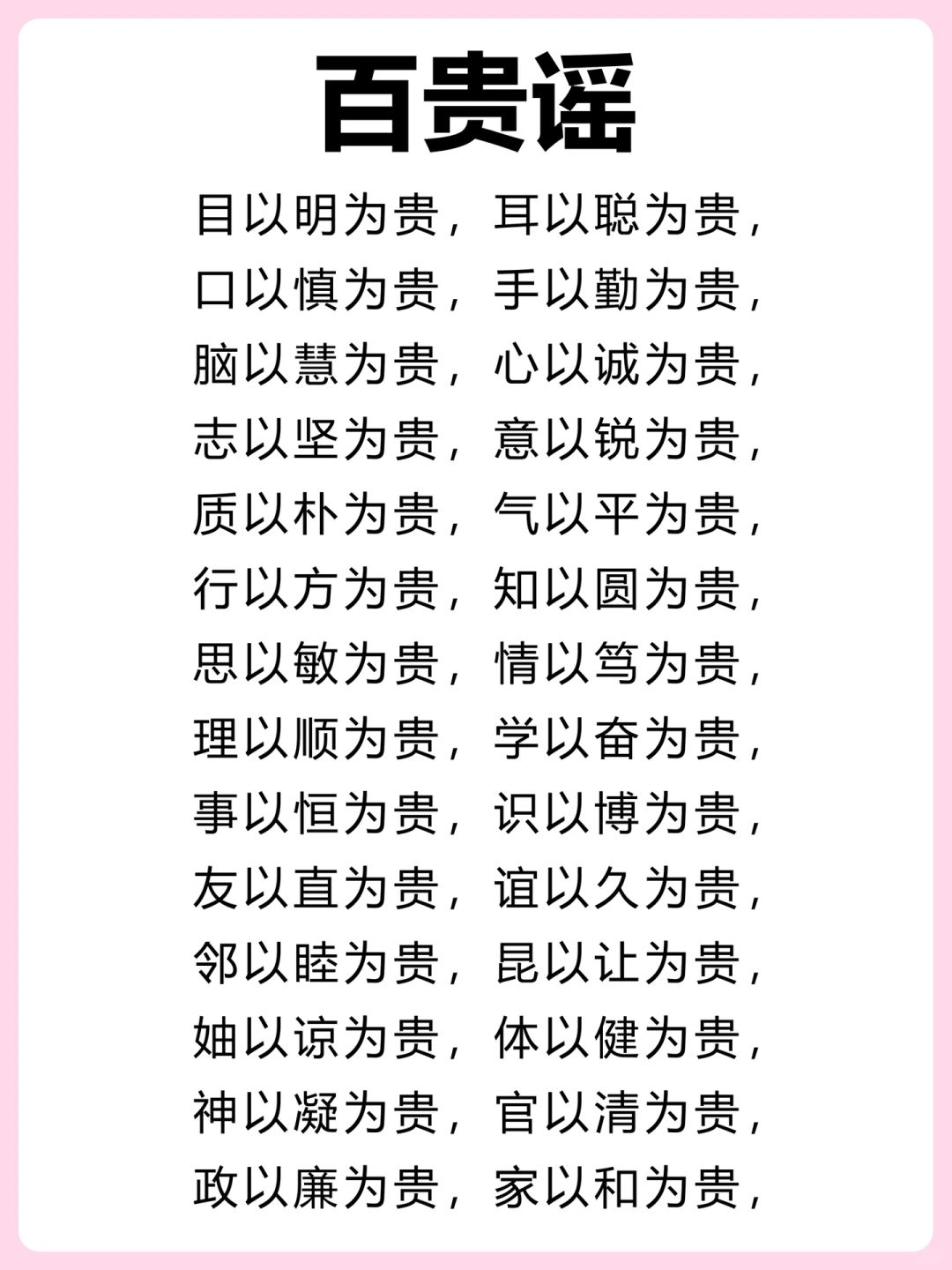 百贵谣

目以明为贵，耳以聪为贵，
口以慎为贵，手以勤为贵，
脑以慧为贵，心以诚为贵，
志以坚为贵，意以锐为贵，
质以朴为贵，气以平为贵，
行以方为贵，知以圆为贵，
思以敏为贵，情以笃为贵，
理以顺为贵，学以奋为贵，
事以恒为贵，识以博为贵，
友以直为贵，谊以久为贵，
邻以睦为贵，昆以让为贵，
妯以谅为贵，体以健为贵，
神以凝为贵，官以清为贵，
政以廉为贵，家以和为贵，